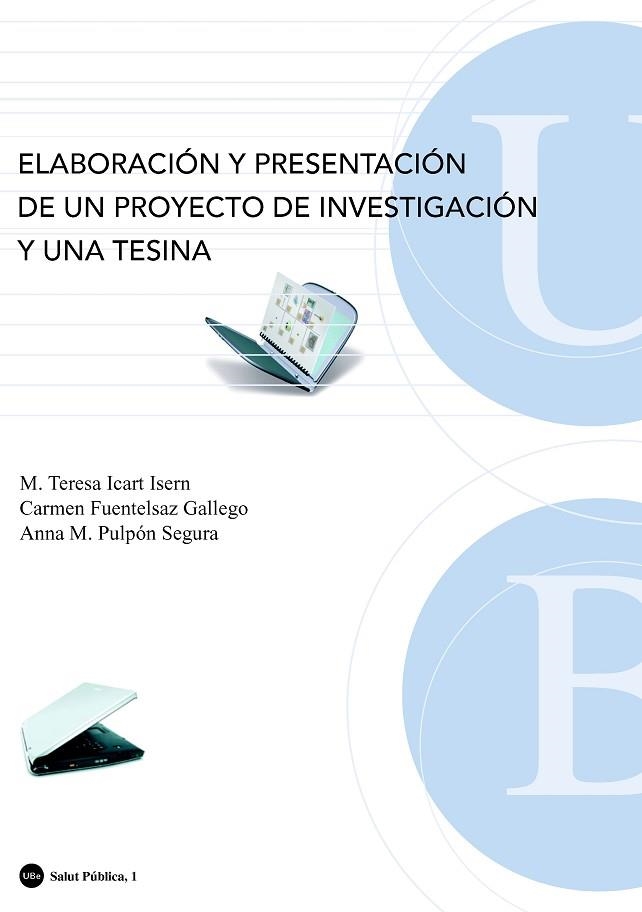 U

ELABORACIÓN Y PRESENTACIÓN DE UN PROYECTO DE INVESTIGACIÓN Y UNA TESINA

M. Teresa Icart Isern
Carmen Fuentelsaz Gallego
Anna M. Pulpón Segura

B

UBe Salut Pública, 1